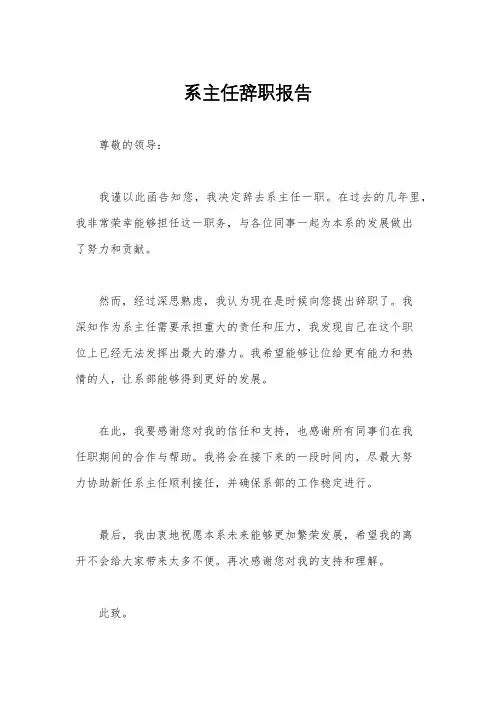 系主任辞职报告

尊敬的领导：

我谨以此函告知您，我决定辞去系主任一职。在过去的几年里，我非常荣幸能够担任这一职务，与各位同事一起为本系的发展做出了努力和贡献。

然而，经过深思熟虑，我认为现在是时候向您提出辞职了。我深知作为系主任需要承担重大的责任和压力，我发现自己在这个职位上已经无法发挥出最大的潜力。我希望能够让位给更有能力和热情的人，让系部能够得到更好的发展。

在此，我要感谢您对我的信任和支持，也感谢所有同事们在我任职期间的合作与帮助。我将会在接下来的一段时间内，尽最大努力协助新任系主任顺利接任，并确保系部的工作稳定进行。

最后，我由衷地祝愿本系未来能够更加繁荣发展，希望我的离开不会给大家带来太多不便。再次感谢您对我的支持和理解。

此致。